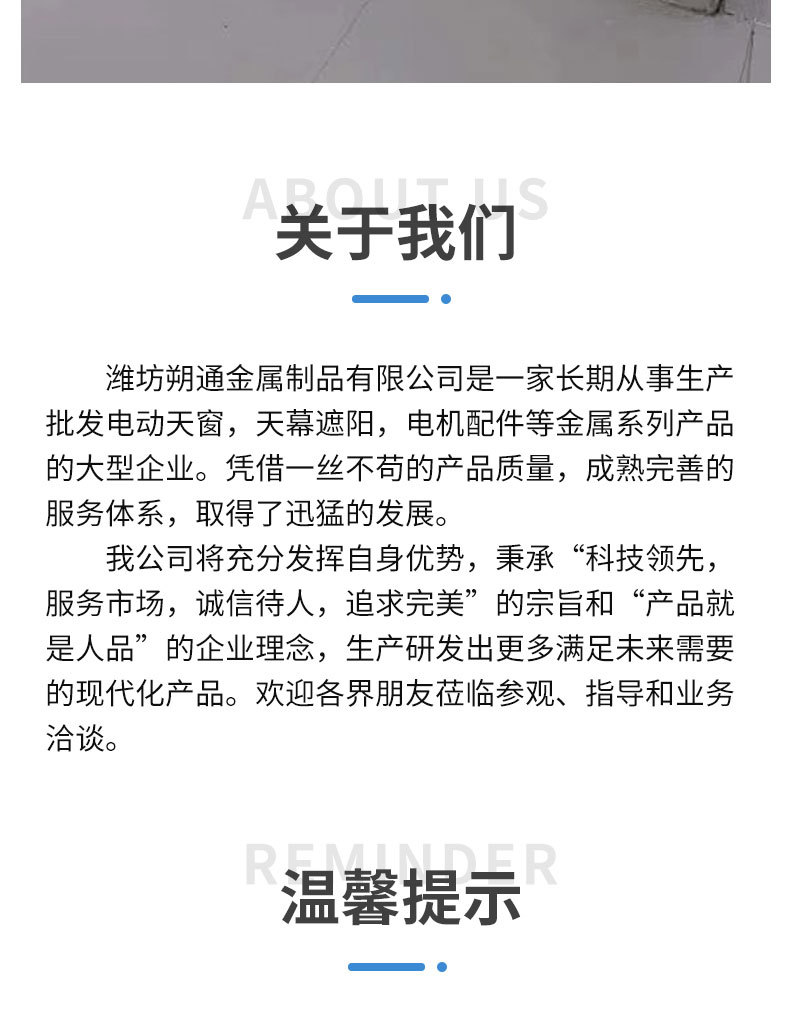 ABOUT US
关于我们

潍坊朔通金属制品有限公司是一家长期从事生产批发电动天窗，天幕遮阳，电机配件等金属系列产品的大型企业。凭借一丝不苟的产品质量，成熟完善的服务体系，取得了迅猛的发展。

我公司将充分发挥自身优势，秉承“科技领先，服务市场，诚信待人，追求完美”的宗旨和“产品就是人品”的企业理念，生产研发出更多满足未来需要的现代化产品。欢迎各界朋友莅临参观、指导和业务洽谈。

REMINDER
温馨提示